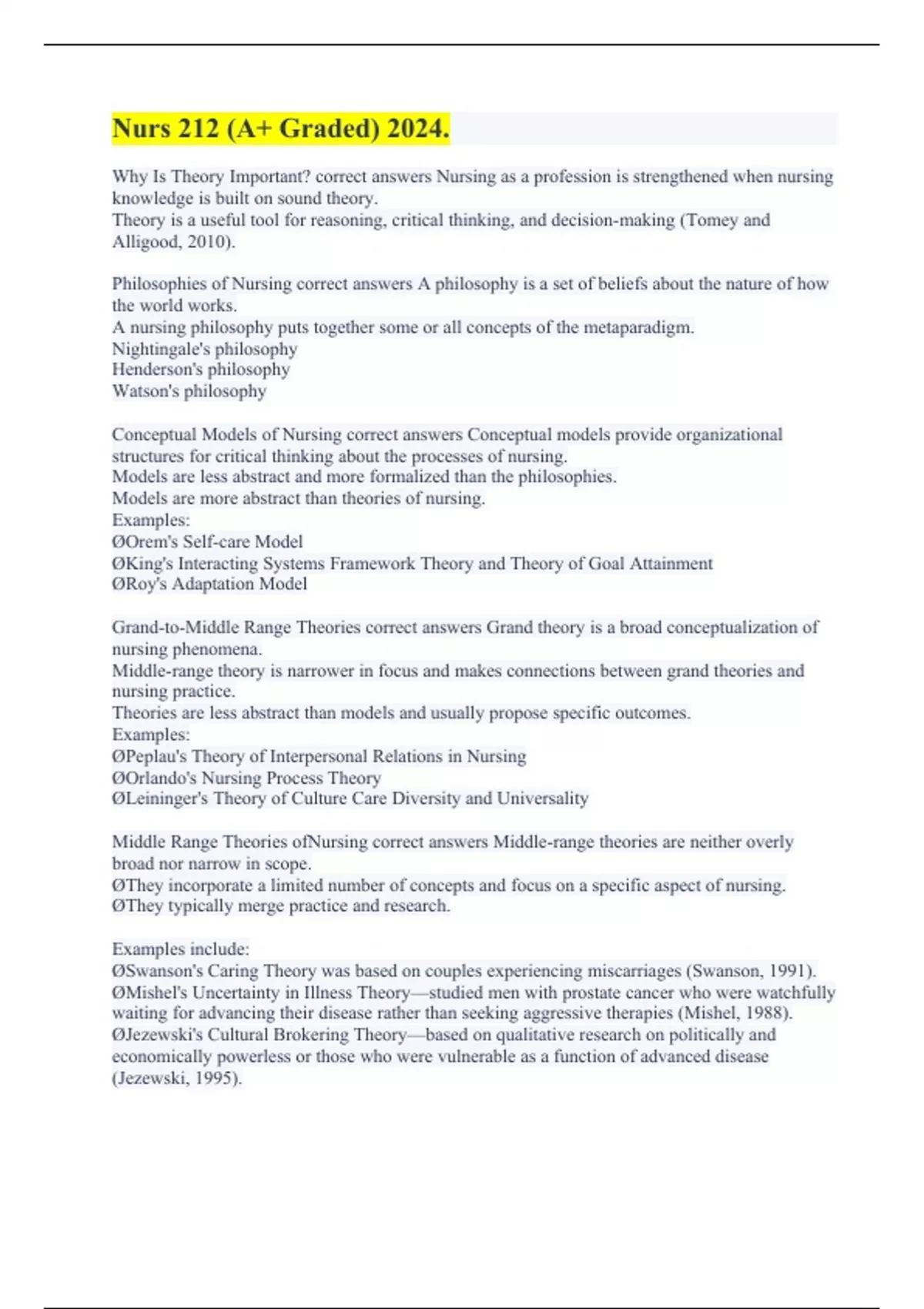 Nurs 212 (A+ Graded) 2024.

Why Is Theory Important? correct answers Nursing as a profession is strengthened when nursing knowledge is built on sound theory.
Theory is a useful tool for reasoning, critical thinking, and decision-making (Tomey and Alligood, 2010).

Philosophies of Nursing correct answers A philosophy is a set of beliefs about the nature of how the world works.
A nursing philosophy puts together some or all concepts of the metaparadigm.
Nightingale's philosophy
Henderson's philosophy
Watson's philosophy

Conceptual Models of Nursing correct answers Conceptual models provide organizational structures for critical thinking about the processes of nursing.
Models are less abstract and more formalized than the philosophies.
Models are more abstract than theories of nursing.
Examples:
ØOrem's Self-care Model
ØKing's Interacting Systems Framework Theory and Theory of Goal Attainment
ØRoy's Adaptation Model

Grand-to-Middle Range Theories correct answers Grand theory is a broad conceptualization of nursing phenomena.
Middle-range theory is narrower in focus and makes connections between grand theories and nursing practice.
Theories are less abstract than models and usually propose specific outcomes.
Examples:
ØPeplau's Theory of Interpersonal Relations in Nursing
ØOrlando's Nursing Process Theory
ØLeininger's Theory of Culture Care Diversity and Universality

Middle Range Theories ofNursing correct answers Middle-range theories are neither overly broad nor narrow in scope.
ØThey incorporate a limited number of concepts and focus on a specific aspect of nursing.
ØThey typically merge practice and research.

Examples include:
ØSwanson's Caring Theory was based on couples experiencing miscarriages (Swanson, 1991).
ØMishel's Uncertainty in Illness Theory—studied men with prostate cancer who were watchfully waiting for advancing their disease rather than seeking aggressive therapies (Mishel, 1988).
ØJezewski's Cultural Brokering Theory—based on qualitative research on politically and economically powerless or those who were vulnerable as a function of advanced disease (Jezewski, 1995).